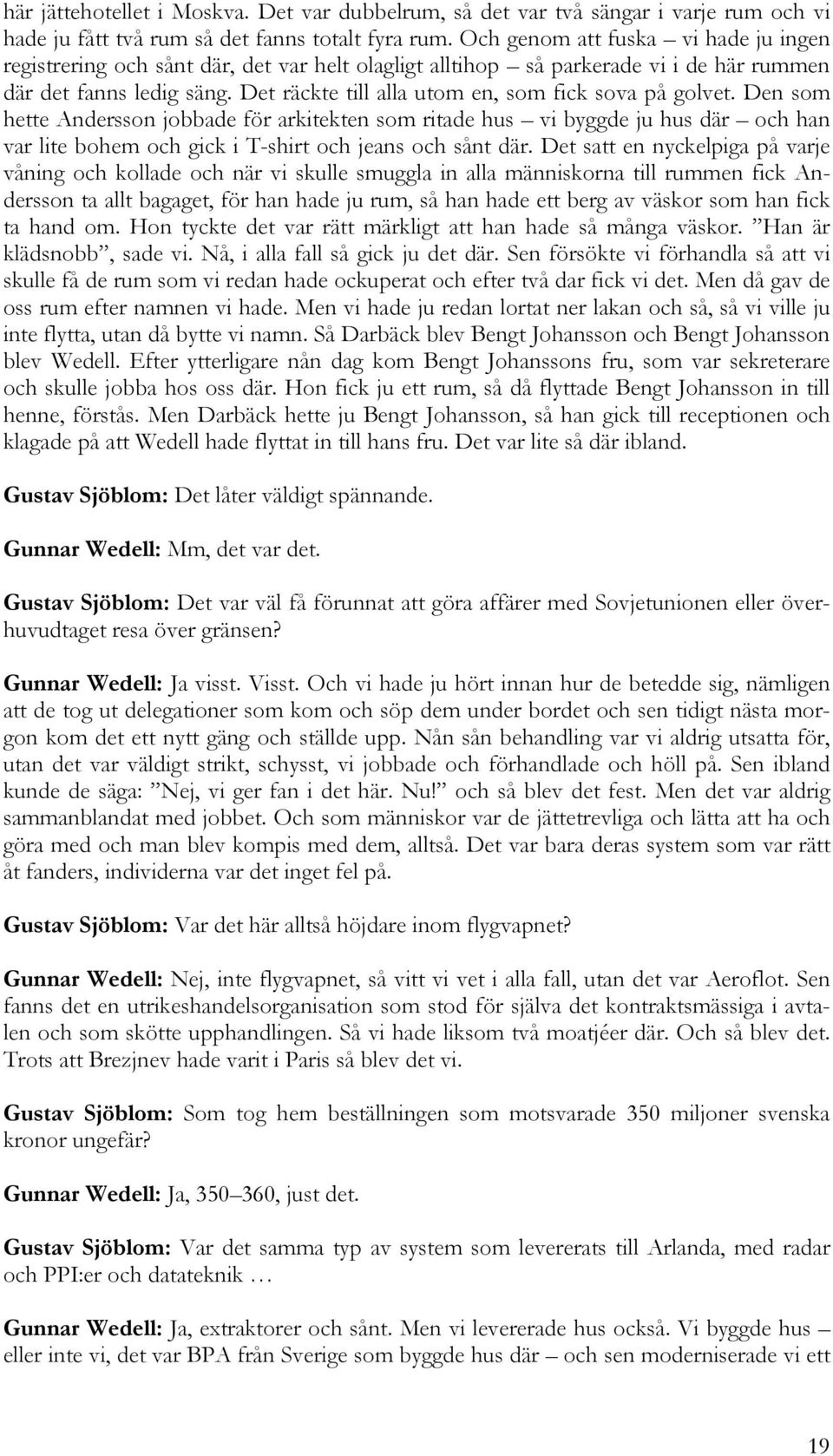 här jättehotellet i Moskva. Det var dubbelrum, så det var två sängar i varje rum och vi hade ju fått två rum så det fanns totalt fyra rum. Och genom att fuska – vi hade ju ingen registrering och sånt där, det var helt olagligt alltihop – så parkerade vi i de här rummen där det fanns ledig säng. Det räckte till alla utom en, som fick sova på golvet. Den som hette Andersson jobbade för arkitekten som ritade hus – vi byggde ju hus där – och han var lite bohem och gick i T-shirt och jeans och sånt där. Det satt en nyckelpiga på varje våning och kollade och när vi skulle smuggla in alla människorna till rummen fick Andersson ta allt bagaget, för han hade ju rum, så han hade ett berg av väskor som han fick ta hand om. Hon tyckte det var rätt märkligt att han hade så många väskor. ”Han är klädsnobb”, sade vi. Nå, i alla fall så gick ju det där. Sen försökte vi förhandla så att vi skulle få de rum som vi redan hade ockuperat och efter två dar fick vi det. Men då gav de oss rum efter namnen vi hade. Men vi hade ju redan lortat ner lakan och så, så vi ville ju inte flytta, utan då bytte vi namn. Så Darbäck blev Bengt Johansson och Bengt Johansson blev Wedell. Efter ytterligare nån dag kom Bengt Johanssons fru, som var sekreterare och skulle jobba hos oss där. Hon fick ju ett rum, så då flyttade Bengt Johansson in till henne, förstås. Men Darbäck hette ju Bengt Johansson, så han gick till receptionen och klagade på att Wedell hade flyttat in till hans fru. Det var lite så där ibland.

Gustav Sjöblom: Det låter väldigt spännande.

Gunnar Wedell: Mm, det var det.

Gustav Sjöblom: Det var väl få förunnat att göra affärer med Sovjetunionen eller överhuvudtaget resa över gränsen?

Gunnar Wedell: Ja visst. Visst. Och vi hade ju hört innan hur de betedde sig, nämligen att de tog ut delegationer som kom och söp dem under bordet och sen tidigt nästa morgon kom det ett nytt gäng och ställde upp. Nån sån behandling var vi aldrig utsatta för, utan det var väldigt strikt, schysst, vi jobbade och förhandlade och höll på. Sen ibland kunde de säga: ”Nej, vi ger fan i det här. Nu!” och så blev det fest. Men det var aldrig sammanblandat med jobbet. Och som människor var de jättetrevliga och lätta att ha och göra med och man blev kompis med dem, alltså. Det var bara deras system som var rätt åt fanders, individerna var det inget fel på.

Gustav Sjöblom: Var det här alltså höjdare inom flygvapnet?

Gunnar Wedell: Nej, inte flygvapnet, så vitt vi vet i alla fall, utan det var Aeroflot. Sen fanns det en utrikeshandelsorganisation som stod för själva det kontraktsmässiga i avtalen och som skötte upphandlingen. Så vi hade liksom två moatjéer där. Och så blev det. Trots att Brezjnev hade varit i Paris så blev det vi.

Gustav Sjöblom: Som tog hem beställningen som motsvarade 350 miljoner svenska kronor ungefär?

Gunnar Wedell: Ja, 350–360, just det.

Gustav Sjöblom: Var det samma typ av system som levererats till Arlanda, med radar och PPI:er och datateknik …

Gunnar Wedell: Ja, extraktorer och sånt. Men vi levererade hus också. Vi byggde hus – eller inte vi, det var BPA från Sverige som byggde hus där – och sen moderniserade vi ett

19